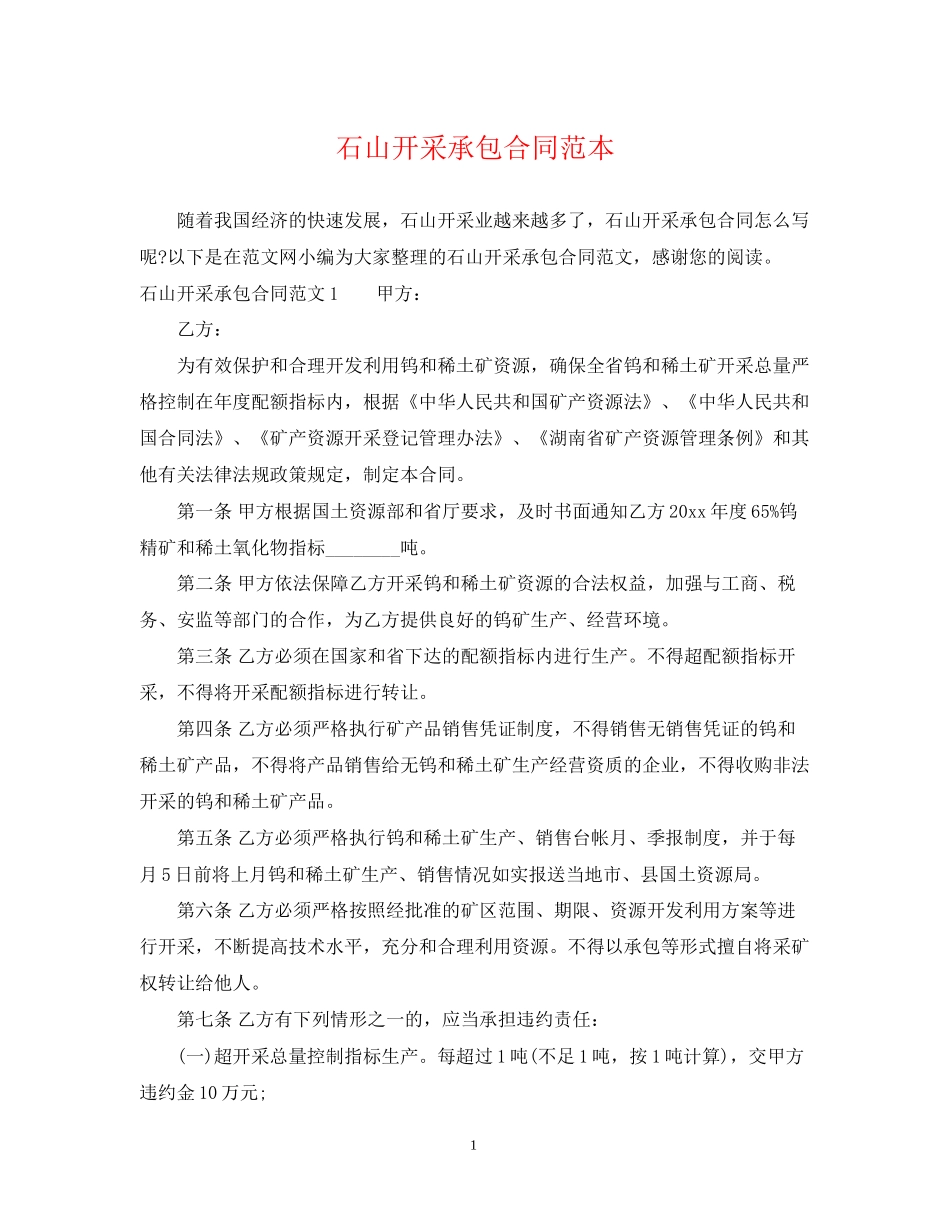 石山开采承包合同范本

随着我国经济的快速发展，石山开采业越来越多了，石山开采承包合同怎么写呢?以下是在范文网小编为大家整理的石山开采承包合同范文，感谢您的阅读。

石山开采承包合同范文1　　甲方：

乙方：

为有效保护和合理开发利用钨和稀土矿资源，确保全省钨和稀土矿开采总量严格控制在年度配额指标内，根据《中华人民共和国矿产资源法》、《中华人民共和国合同法》、《矿产资源开采登记管理办法》、《湖南省矿产资源管理条例》和其他有关法律法规政策规定，制定本合同。

第一条 甲方根据国土资源部和省厅要求，及时书面通知乙方20xx年度65%钨精矿和稀土氧化物指标________吨。

第二条 甲方依法保障乙方开采钨和稀土矿资源的合法权益，加强与工商、税务、安监等部门的合作，为乙方提供良好的钨矿生产、经营环境。

第三条 乙方必须在国家和省下达的配额指标内进行生产。不得超配额指标开采，不得将开采配额指标进行转让。

第四条 乙方必须严格执行矿产品销售凭证制度，不得销售无销售凭证的钨和稀土矿产品，不得将产品销售给无钨和稀土矿生产经营资质的企业，不得收购非法开采的钨和稀土矿产品。

第五条 乙方必须严格执行钨和稀土矿生产、销售台帐月、季报制度，并于每月5日前将上月钨和稀土矿生产、销售情况如实报送当地市、县国土资源局。

第六条 乙方必须严格按照经批准的矿区范围、期限、资源开发利用方案等进行开采，不断提高技术水平，充分和合理利用资源。不得以承包等形式擅自将采矿权转让给他人。

第七条 乙方有下列情形之一的，应当承担违约责任：

(一)超开采总量控制指标生产。每超过1吨(不足1吨，按1吨计算)，交甲方违约金10万元;

1